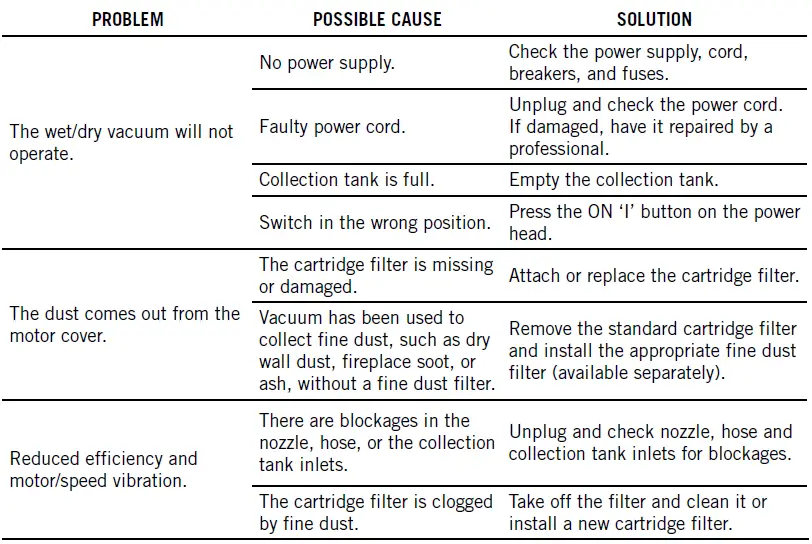 | PROBLEM | POSSIBLE CAUSE | SOLUTION |
|---|---|---|
| The wet/dry vacuum will not operate. | No power supply. | Check the power supply, cord, breakers, and fuses. |
| | Faulty power cord. | Unplug and check the power cord. If damaged, have it repaired by a professional. |
| | Collection tank is full. | Empty the collection tank. |
| | Switch in the wrong position. | Press the ON 'I' button on the power head. |
| The dust comes out from the motor cover. | The cartridge filter is missing or damaged. | Attach or replace the cartridge filter. |
| | Vacuum has been used to collect fine dust, such as dry wall dust, fireplace soot, or ash, without a fine dust filter. | Remove the standard cartridge filter and install the appropriate fine dust filter (available separately). |
| Reduced efficiency and motor/speed vibration. | There are blockages in the nozzle, hose, or the collection tank inlets. | Unplug and check nozzle, hose and collection tank inlets for blockages. |
| | The cartridge filter is clogged by fine dust. | Take off the filter and clean it or install a new cartridge filter. |